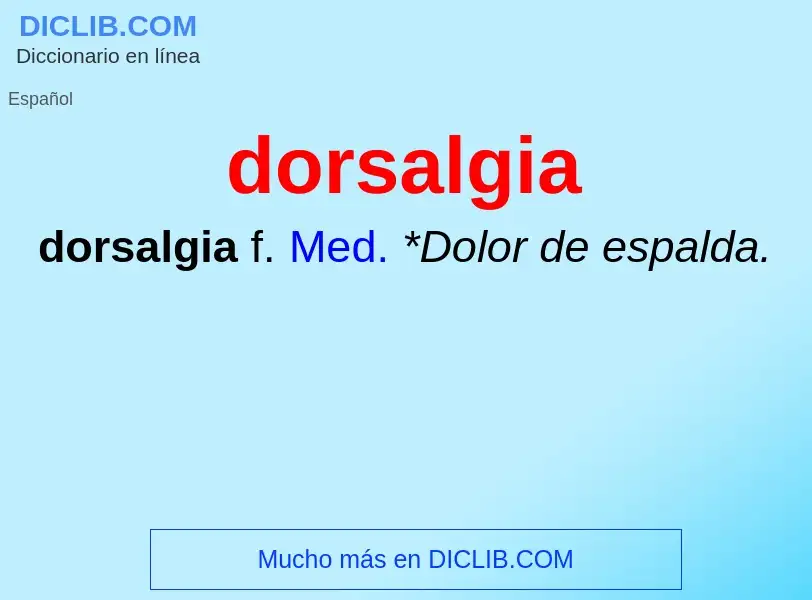 DICLIB.COM
Diccionario en línea

Español

dorsalgia

dorsalgia f. Med. *Dolor de espalda.

Mucho más en DICLIB.COM